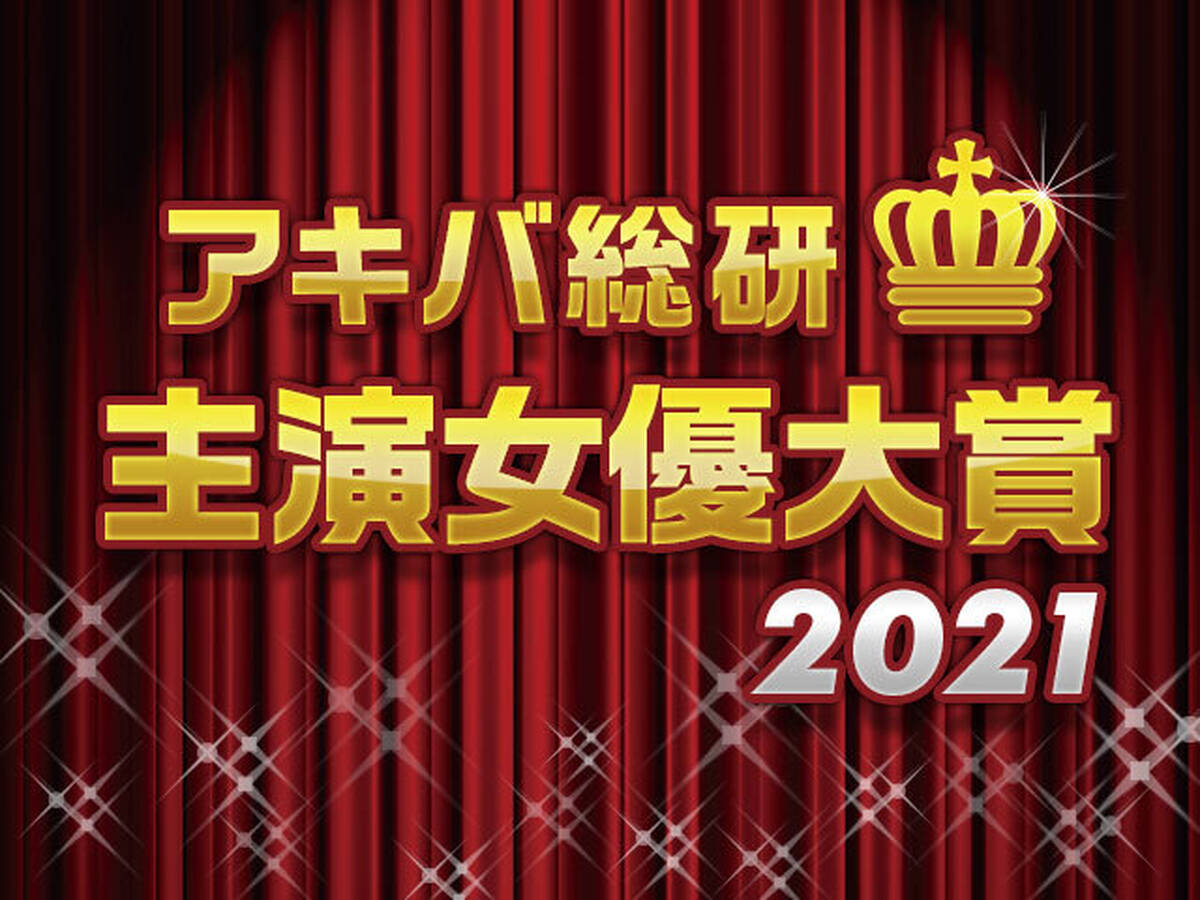 アキバ総研
主演女優大賞
2021